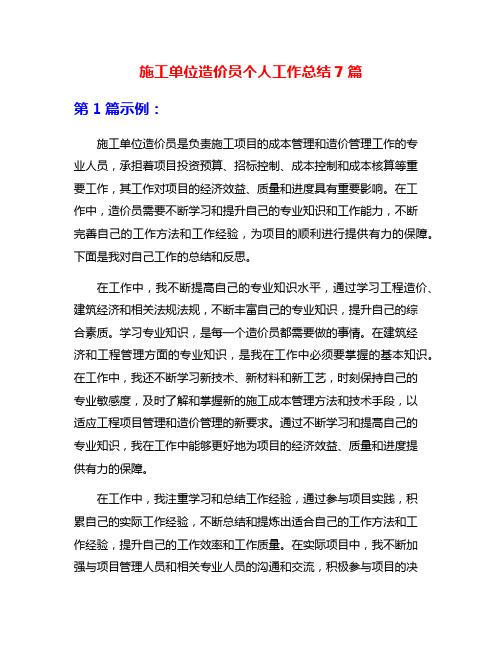 施工单位造价员个人工作总结7篇

第1篇示例：

施工单位造价员是负责施工项目的成本管理和造价管理工作的专业人员，承担着项目投资预算、招标控制、成本控制和成本核算等重要工作，其工作对项目的经济效益、质量和进度具有重要影响。在工作中，造价员需要不断学习和提升自己的专业知识和工作能力，不断完善自己的工作方法和工作经验，为项目的顺利进行提供有力的保障。下面是我对自己工作的总结和反思。

在工作中，我不断提高自己的专业知识水平，通过学习工程造价、建筑经济和相关法规法规，不断丰富自己的专业知识，提升自己的综合素质。学习专业知识，是每一个造价员都需要做的事情。在建筑经济和工程管理方面的专业知识，是我在工作中必须要掌握的基本知识。在工作中，我还不断学习新技术、新材料和新工艺，时刻保持自己的专业敏感度，及时了解和掌握新的施工成本管理方法和技术手段，以适应工程项目管理和造价管理的新要求。通过不断学习和提高自己的专业知识，我在工作中能够更好地为项目的经济效益、质量和进度提供有力的保障。

在工作中，我注重学习和总结工作经验，通过参与项目实践，积累自己的实际工作经验，不断总结和提炼出适合自己的工作方法和工作经验，提升自己的工作效率和工作质量。在实际项目中，我不断加强与项目管理人员和相关专业人员的沟通和交流，积极参与项目的决